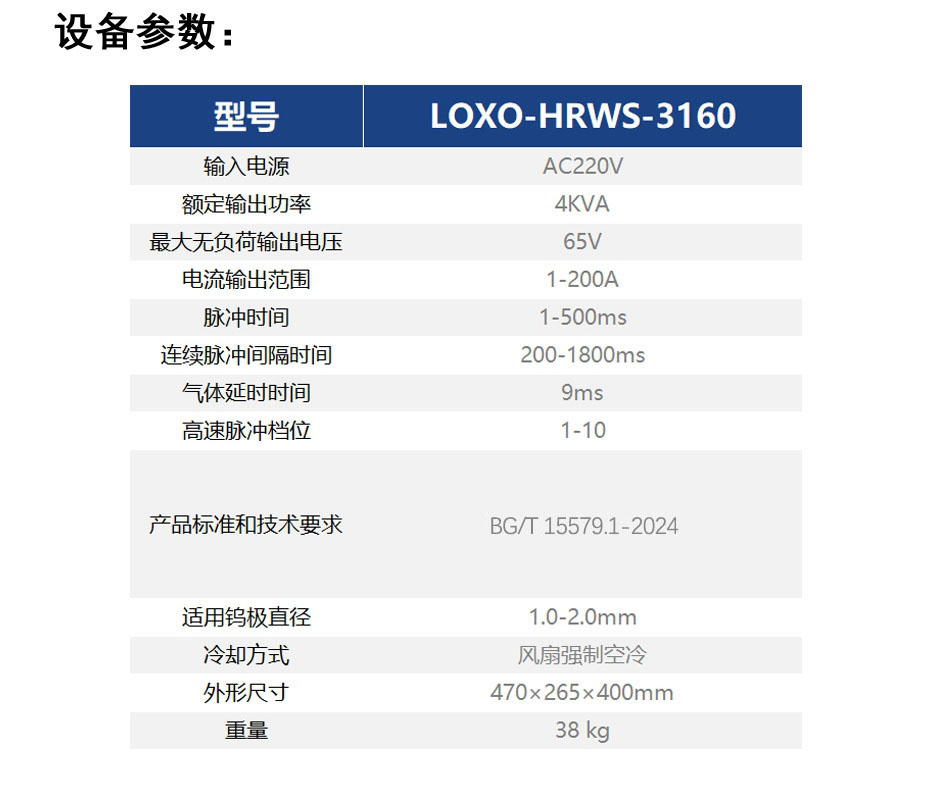 设备参数：

| 型号 | LOXO-HRWS-3160 |
|---|---|
| 输入电源 | AC220V |
| 额定输出功率 | 4KVA |
| 最大无负荷输出电压 | 65V |
| 电流输出范围 | 1-200A |
| 脉冲时间 | 1-500ms |
| 连续脉冲间隔时间 | 200-1800ms |
| 气体延时时间 | 9ms |
| 高速脉冲档位 | 1-10 |
| 产品标准和技术要求 | BG/T 15579.1-2024 |
| 适用钨极直径 | 1.0-2.0mm |
| 冷却方式 | 风扇强制空冷 |
| 外形尺寸 | 470×265×400mm |
| 重量 | 38 kg |